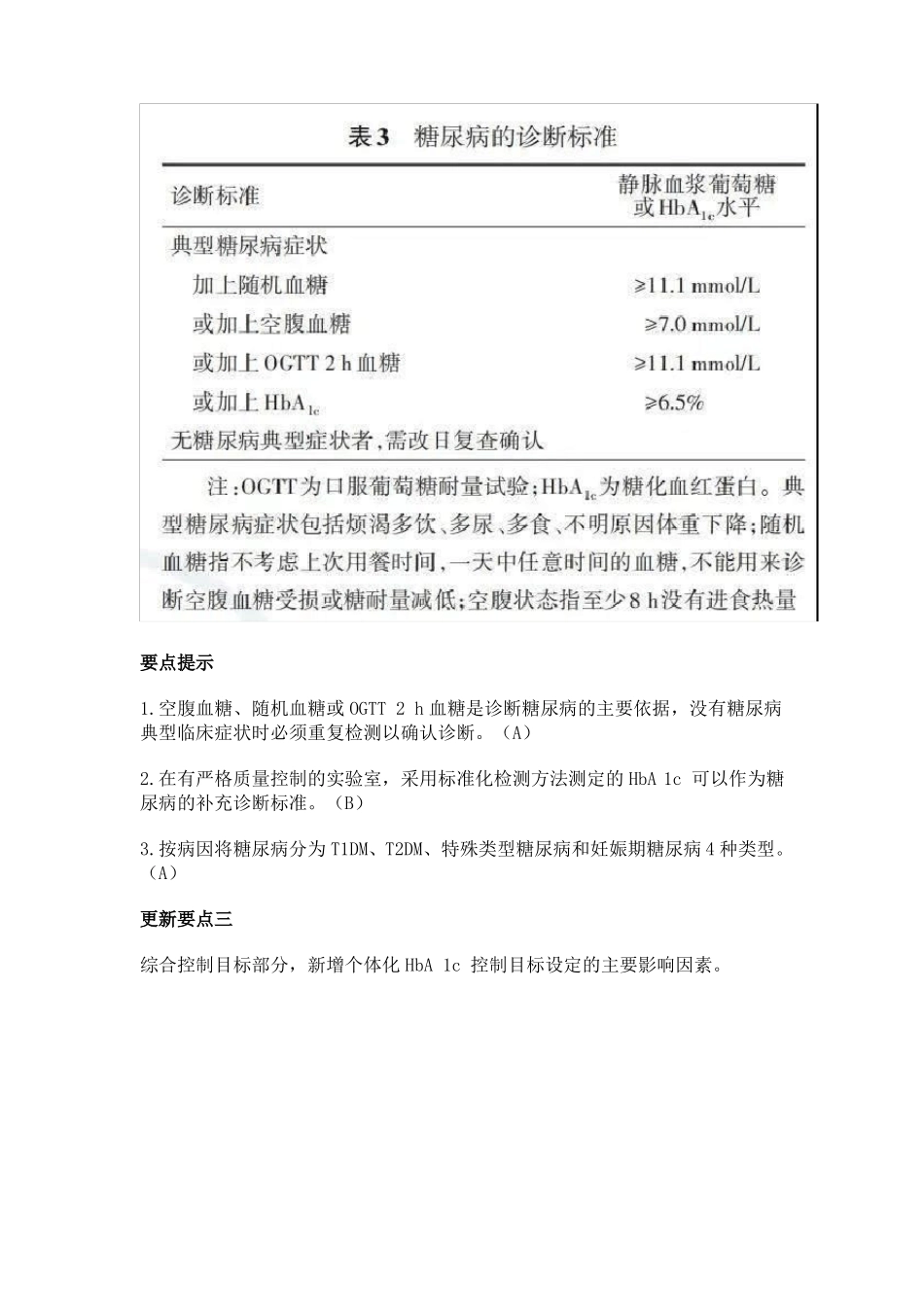 表3 糖尿病的诊断标准

| 诊断标准 | 静脉血浆葡萄糖或$HbA_{1c}$水平 |
|---|---|
| 典型糖尿病症状 | |
| 加上随机血糖 | ≥11.1 mmol/L |
| 或加上空腹血糖 | ≥7.0 mmol/L |
| 或加上 OGTT 2 h 血糖 | ≥11.1 mmol/L |
| 或加上 $HbA_{1c}$ | ≥6.5% |
| 无糖尿病典型症状者,需改日复查确认 | |

注:OGTT为口服葡萄糖耐量试验;$HbA_{1c}$为糖化血红蛋白。典型糖尿病症状包括烦渴多饮、多尿、多食、不明原因体重下降;随机血糖指不考虑上次用餐时间,一天中任意时间的血糖,不能用来诊断空腹血糖受损或糖耐量减低;空腹状态指至少8 h没有进食热量

要点提示

1.空腹血糖、随机血糖或 OGTT 2 h 血糖是诊断糖尿病的主要依据，没有糖尿病典型临床症状时必须重复检测以确认诊断。（A）

2.在有严格质量控制的实验室，采用标准化检测方法测定的 HbA 1c 可以作为糖尿病的补充诊断标准。（B）

3.按病因将糖尿病分为 T1DM、T2DM、特殊类型糖尿病和妊娠期糖尿病 4 种类型。（A）

更新要点三

综合控制目标部分，新增个体化 HbA 1c 控制目标设定的主要影响因素。